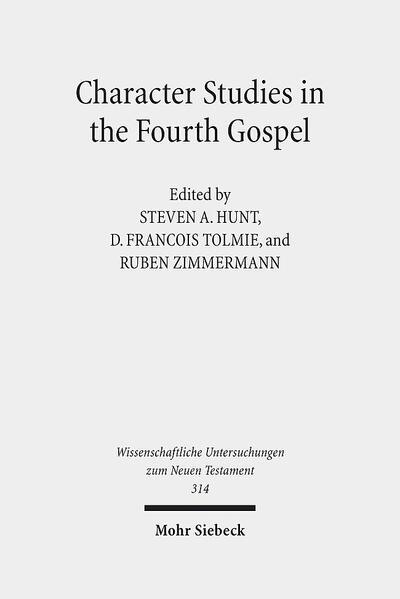 Character Studies in the Fourth Gospel

Edited by
STEVEN A. HUNT,
D. FRANCOIS TOLMIE, and
RUBEN ZIMMERMANN

Wissenschaftliche Untersuchungen zum Neuen Testament
314

Mohr Siebeck